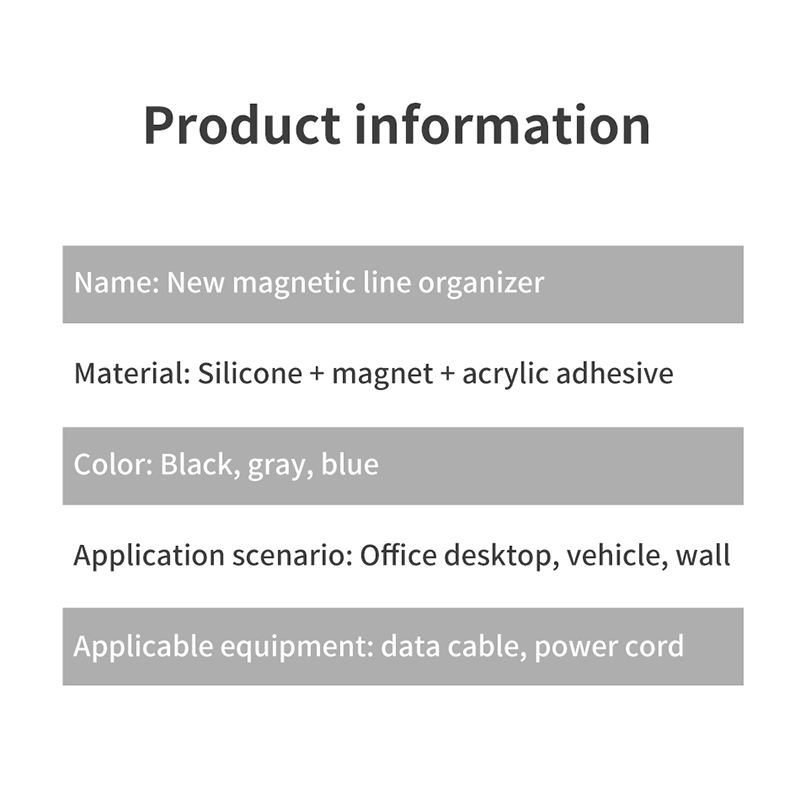 Product information

Name: New magnetic line organizer

Material: Silicone + magnet + acrylic adhesive

Color: Black, gray, blue

Application scenario: Office desktop, vehicle, wall

Applicable equipment: data cable, power cord